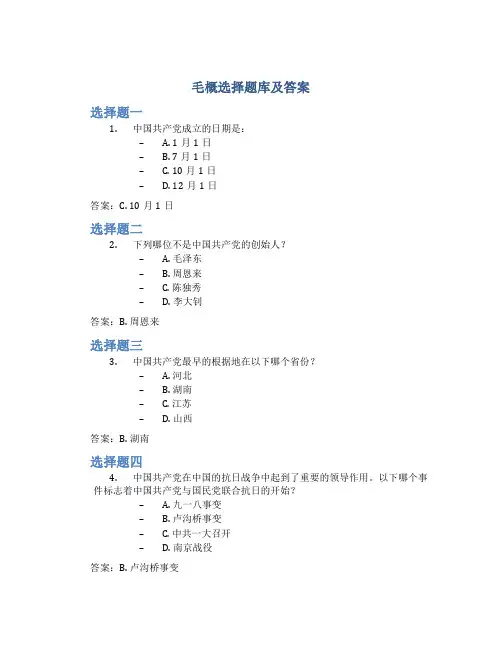 毛概选择题库及答案

选择题一

1. 中国共产党成立的日期是：

– A. 1 月 1 日
– B. 7 月 1 日
– C. 10 月 1 日
– D. 12 月 1 日

答案：C. 10 月 1 日

选择题二

2. 下列哪位不是中国共产党的创始人？

– A. 毛泽东
– B. 周恩来
– C. 陈独秀
– D. 李大钊

答案：B. 周恩来

选择题三

3. 中国共产党最早的根据地在以下哪个省份？

– A. 河北
– B. 湖南
– C. 江苏
– D. 山西

答案：B. 湖南

选择题四

4. 中国共产党在中国的抗日战争中起到了重要的领导作用。以下哪个事件标志着中国共产党与国民党联合抗日的开始？

– A. 九一八事变
– B. 卢沟桥事变
– C. 中共一大召开
– D. 南京战役

答案：B. 卢沟桥事变